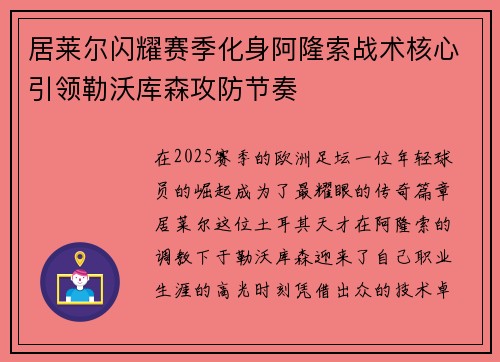 居莱尔闪耀赛季化身阿隆索战术核心引领勒沃库森攻防节奏

在2025赛季的欧洲足坛一位年轻球员的崛起成为了最耀眼的传奇篇章居莱尔这位土耳其天才在阿隆索的调教下于勒沃库森迎来了自己职业生涯的高光时刻凭借出众的技术卓